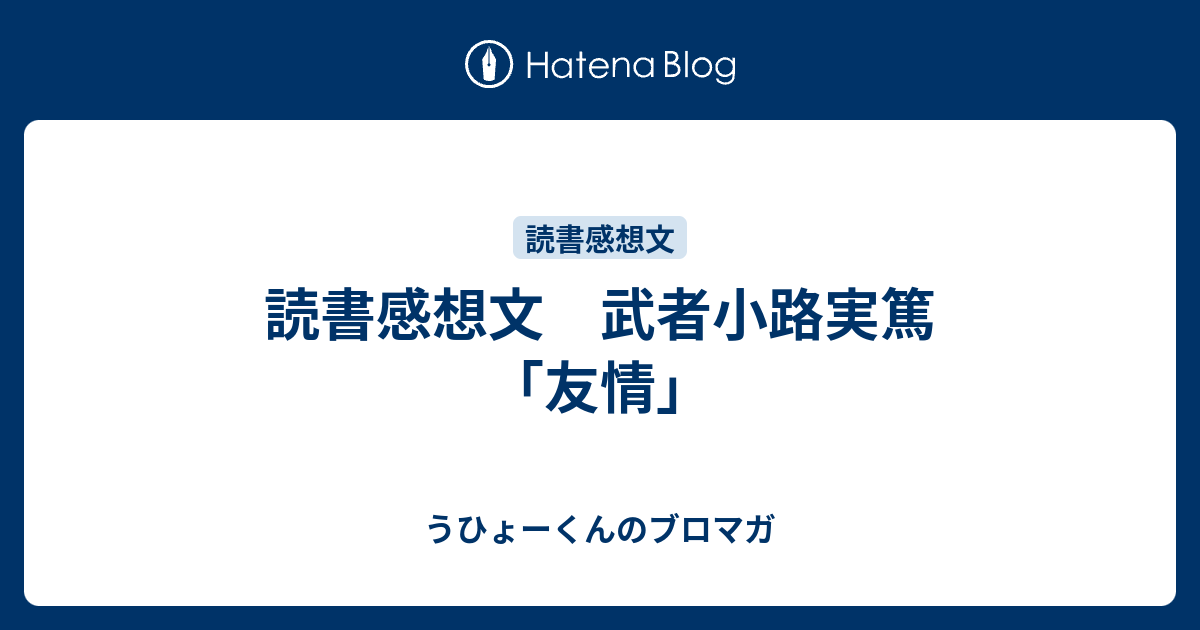 Hatena Blog

読書感想文

読書感想文　武者小路実篤「友情」

うひょーくんのブロマガ